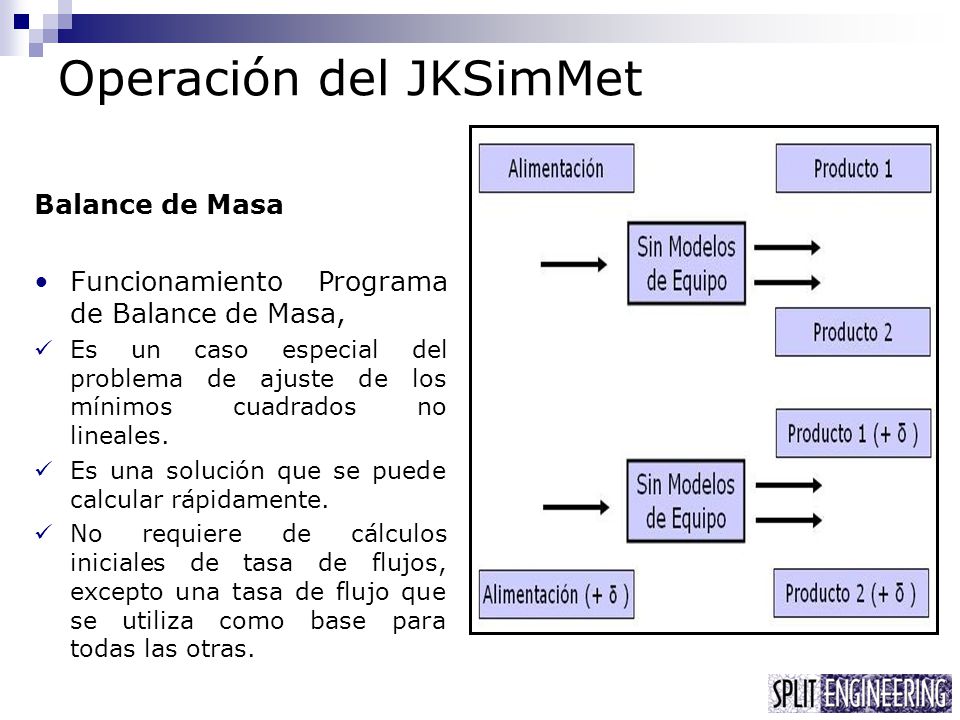 Operación del JKSimMet

Balance de Masa

• Funcionamiento Programa de Balance de Masa,

✓ Es un caso especial del problema de ajuste de los mínimos cuadrados no lineales.

✓ Es una solución que se puede calcular rápidamente.

✓ No requiere de cálculos iniciales de tasa de flujos, excepto una tasa de flujo que se utiliza como base para todas las otras.

Alimentación

Producto 1

Sin Modelos de Equipo

Producto 2

Producto 1 (+ δ )

Sin Modelos de Equipo

Alimentación (+ δ )

Producto 2 (+ δ )

SPLIT ENGINEERING